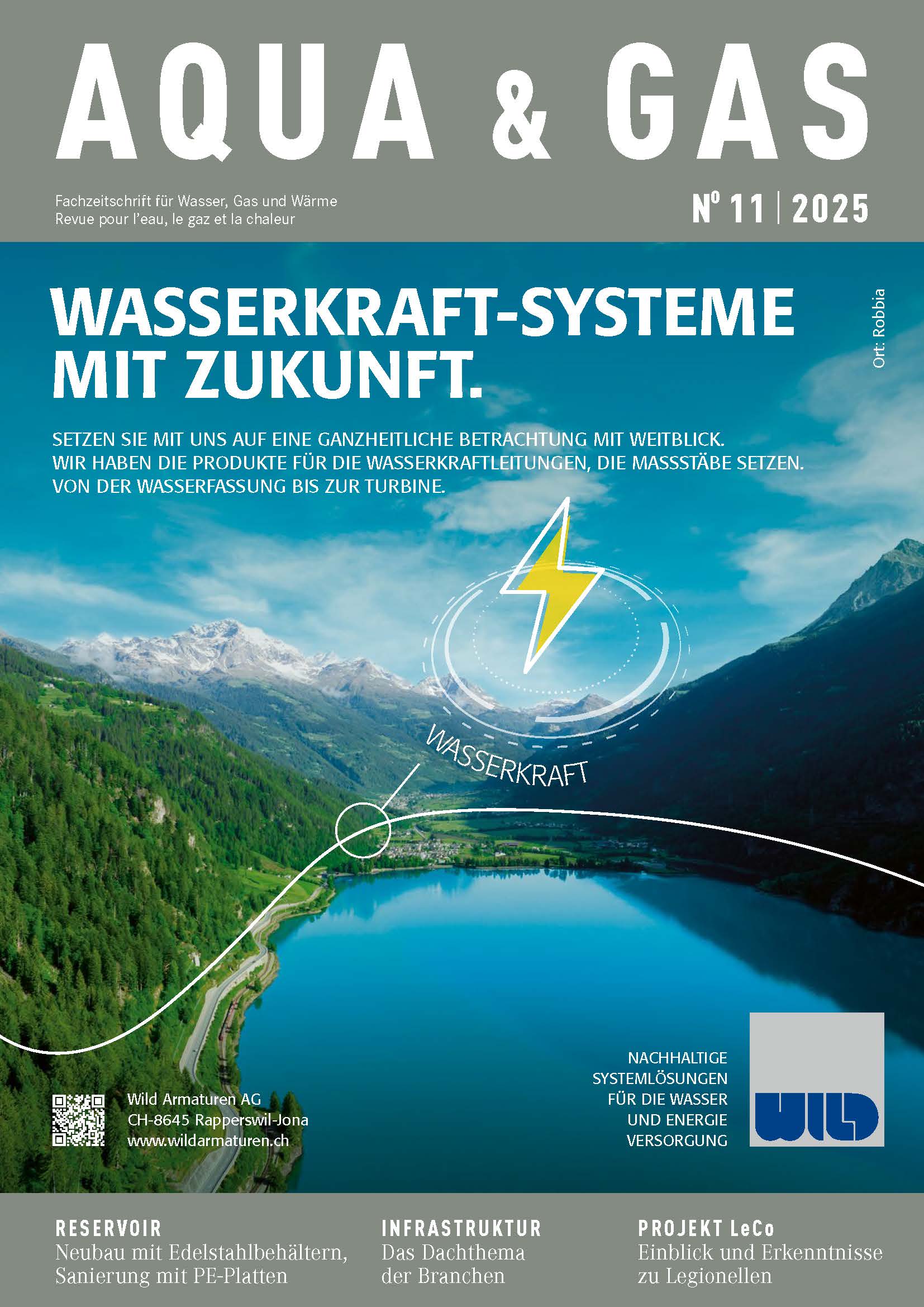 AQUA & GAS

Fachzeitschrift für Wasser, Gas und Wärme
Revue pour l'eau, le gaz et la chaleur

N° 11 | 2025

WASSERKRAFT-SYSTEME MIT ZUKUNFT.

Ort: Robbia

SETZEN SIE MIT UNS AUF EINE GANZHEITLICHE BETRACHTUNG MIT WEITBLICK.
WIR HABEN DIE PRODUKTE FÜR DIE WASSERKRAFTLEITUNGEN, DIE MASSSTÄBE SETZEN.
VON DER WASSERFASSUNG BIS ZUR TURBINE.

WASSERKRAFT

Wild Armaturen AG
CH-8645 Rapperswil-Jona
www.wildarmaturen.ch

NACHHALTIGE
SYSTEMLÖSUNGEN
FÜR DIE WASSER
UND ENERGIE
VERSORGUNG

WILD

RESERVOIR
Neubau mit Edelstahlbehältern, Sanierung mit PE-Platten

INFRASTRUKTUR
Das Dachthema der Branchen

PROJEKT LeCo
Einblick und Erkenntnisse zu Legionellen